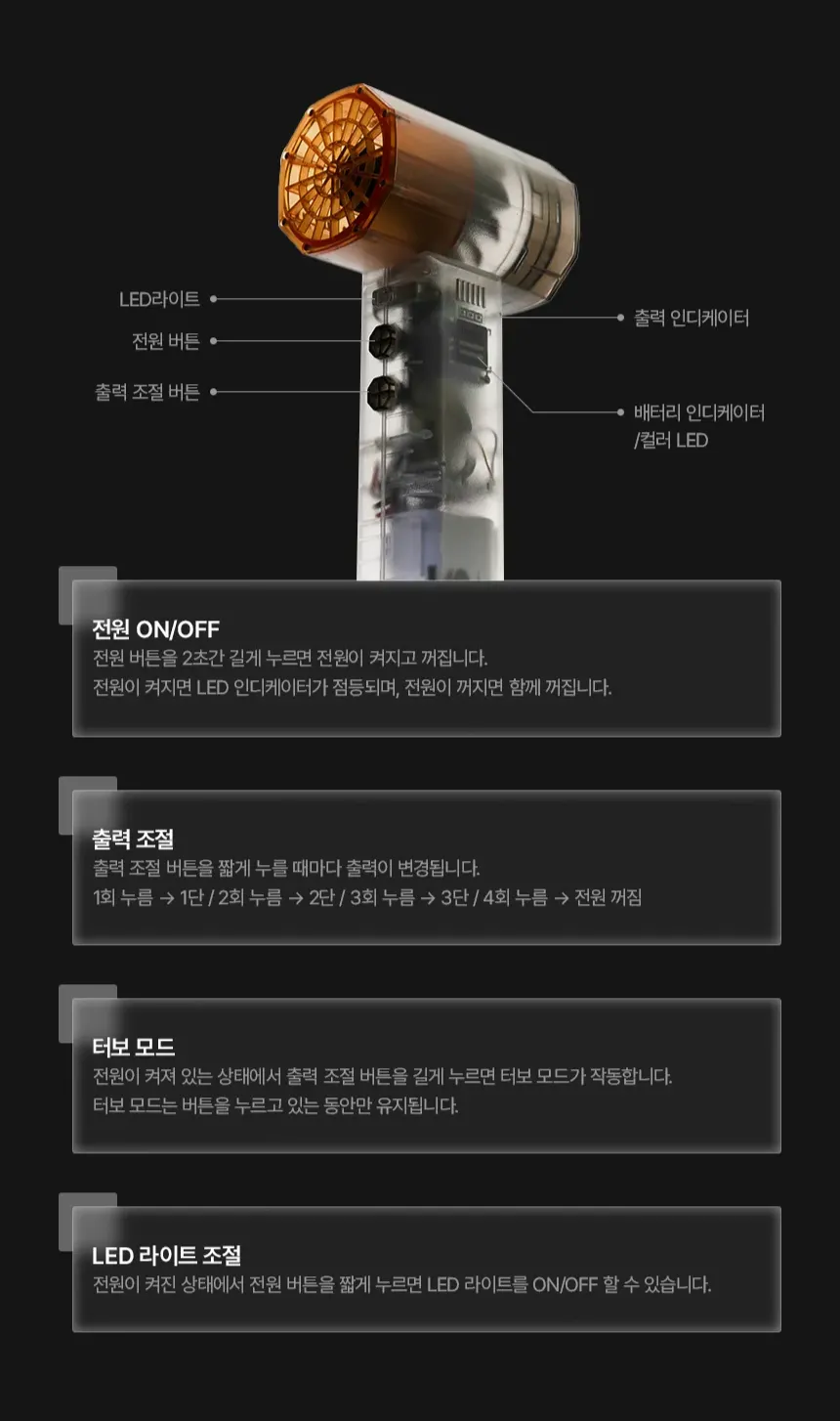 LED라이트

전원 버튼

출력 조절 버튼

출력 인디케이터

배터리 인디케이터
/컬러 LED

전원 ON/OFF
전원 버튼을 2초간 길게 누르면 전원이 켜지고 꺼집니다.
전원이 켜지면 LED 인디케이터가 점등되며, 전원이 꺼지면 함께 꺼집니다.

출력 조절
출력 조절 버튼을 짧게 누를 때마다 출력이 변경됩니다.
1회 누름 → 1단 / 2회 누름 → 2단 / 3회 누름 → 3단 / 4회 누름 → 전원 꺼짐

터보 모드
전원이 켜져 있는 상태에서 출력 조절 버튼을 길게 누르면 터보 모드가 작동합니다.
터보 모드는 버튼을 누르고 있는 동안만 유지됩니다.

LED 라이트 조절
전원이 켜진 상태에서 전원 버튼을 짧게 누르면 LED 라이트를 ON/OFF 할 수 있습니다.